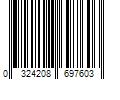 0 324208 697603